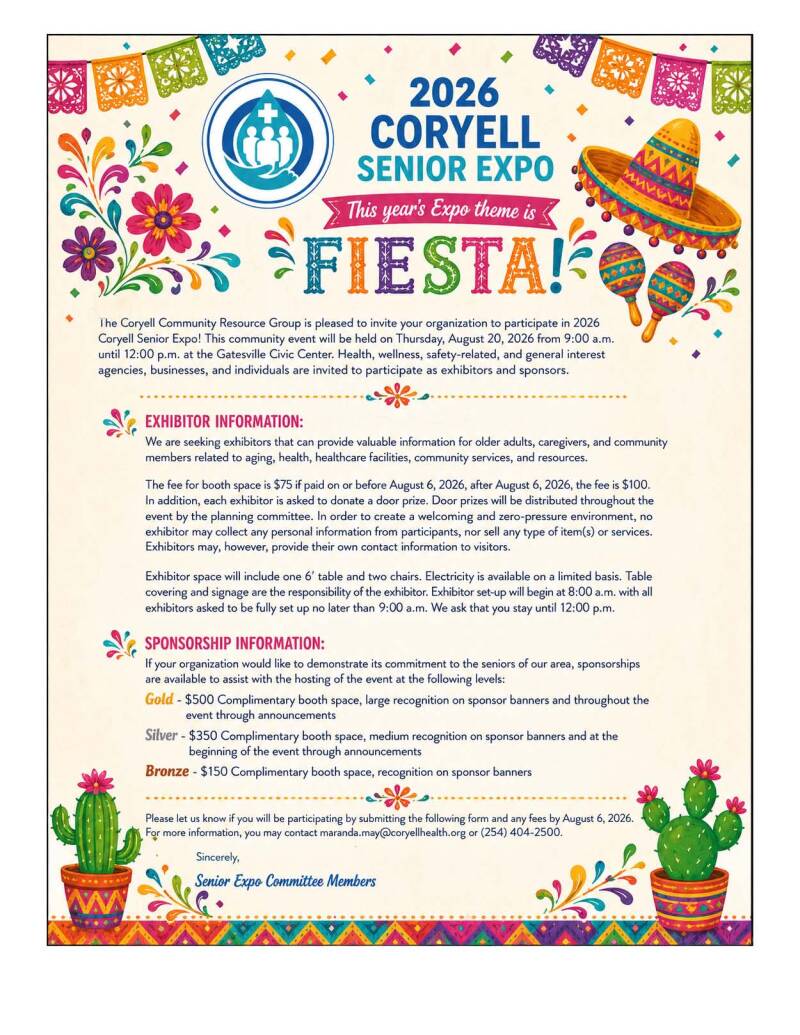 2026
CORYELL
SENIOR EXPO

This year's Expo theme is

FIESTA!

The Coryell Community Resource Group is pleased to invite your organization to participate in 2026 Coryell Senior Expo! This community event will be held on Thursday, August 20, 2026 from 9:00 a.m. until 12:00 p.m. at the Gatesville Civic Center. Health, wellness, safety-related, and general interest agencies, businesses, and individuals are invited to participate as exhibitors and sponsors.

EXHIBITOR INFORMATION:

We are seeking exhibitors that can provide valuable information for older adults, caregivers, and community members related to aging, health, healthcare facilities, community services, and resources.

The fee for booth space is $75 if paid on or before August 6, 2026, after August 6, 2026, the fee is $100. In addition, each exhibitor is asked to donate a door prize. Door prizes will be distributed throughout the event by the planning committee. In order to create a welcoming and zero-pressure environment, no exhibitor may collect any personal information from participants, nor sell any type of item(s) or services. Exhibitors may, however, provide their own contact information to visitors.

Exhibitor space will include one 6' table and two chairs. Electricity is available on a limited basis. Table covering and signage are the responsibility of the exhibitor. Exhibitor set-up will begin at 8:00 a.m. with all exhibitors asked to be fully set up no later than 9:00 a.m. We ask that you stay until 12:00 p.m.

SPONSORSHIP INFORMATION:

If your organization would like to demonstrate its commitment to the seniors of our area, sponsorships are available to assist with the hosting of the event at the following levels:

Gold - $500 Complimentary booth space, large recognition on sponsor banners and throughout the event through announcements

Silver - $350 Complimentary booth space, medium recognition on sponsor banners and at the beginning of the event through announcements

Bronze - $150 Complimentary booth space, recognition on sponsor banners

Please let us know if you will be participating by submitting the following form and any fees by August 6, 2026. For more information, you may contact maranda.may@coryellhealth.org or (254) 404-2500.

Sincerely,

Senior Expo Committee Members